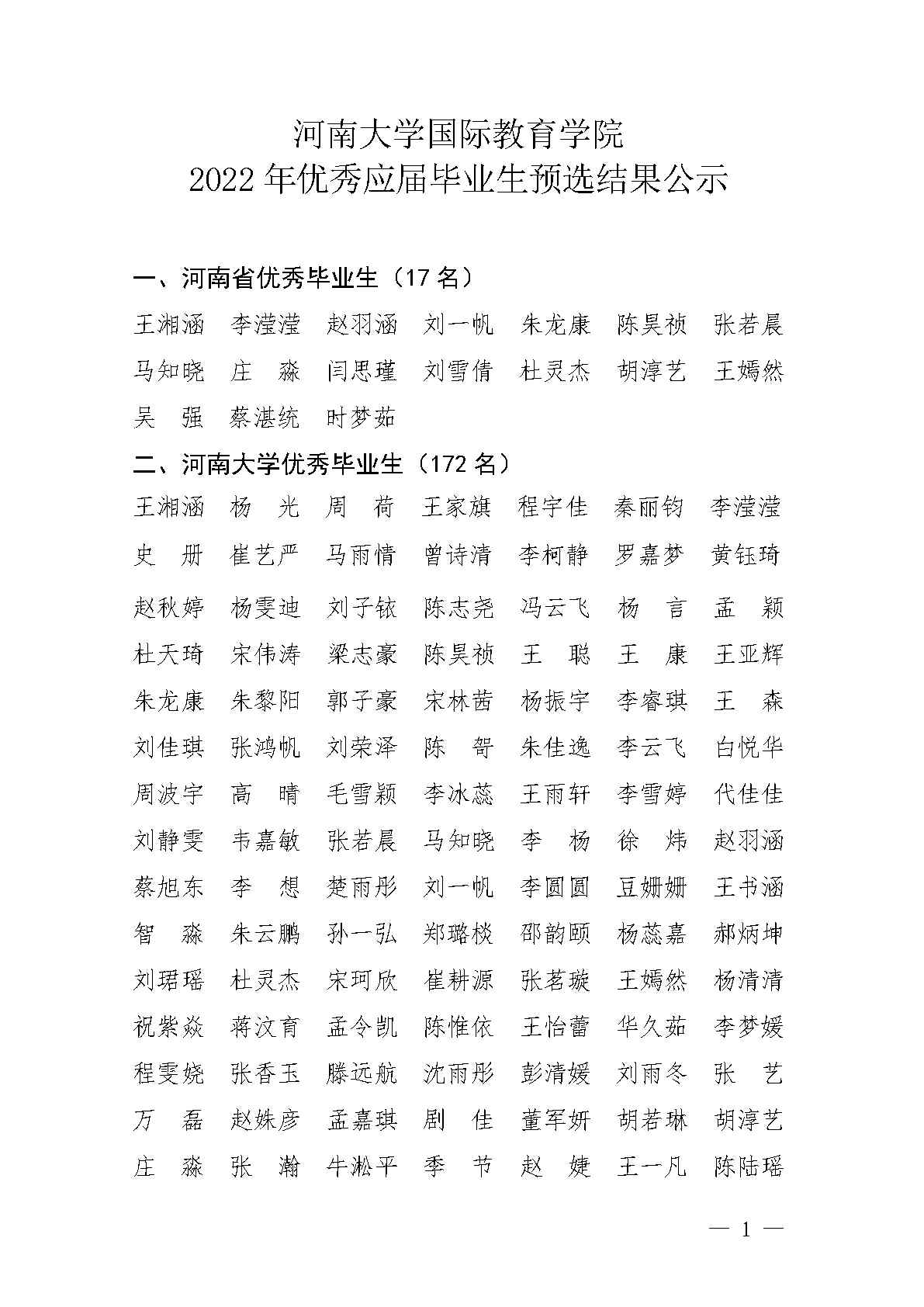 河南大学国际教育学院
2022 年优秀应届毕业生预选结果公示

一、河南省优秀毕业生（17 名）

王湘涵　李滢滢　赵羽涵　刘一帆　朱龙康　陈昊祯　张若晨
马知晓　庄　淼　闫思瑾　刘雪倩　杜灵杰　胡淳艺　王嫣然
吴　强　蔡湛统　时梦茹

二、河南大学优秀毕业生（172 名）

王湘涵　杨　光　周　荷　王家旗　程宇佳　秦丽钧　李滢滢
史　册　崔艺严　马雨情　曾诗清　李柯静　罗嘉梦　黄钰琦
赵秋婷　杨雯迪　刘子铱　陈志尧　冯云飞　杨　言　孟　颖
杜天琦　宋伟涛　梁志豪　陈昊祯　王　聪　王　康　王亚辉
朱龙康　朱黎阳　郭子豪　宋林茜　杨振宇　李睿琪　王　森
刘佳琪　张鸿帆　刘荣泽　陈　哿　朱佳逸　李云飞　白悦华
周波宇　高　晴　毛雪颖　李冰蕊　王雨轩　李雪婷　代佳佳
刘静雯　韦嘉敏　张若晨　马知晓　李　杨　徐　炜　赵羽涵
蔡旭东　李　想　楚雨彤　刘一帆　李圆圆　豆姗姗　王书涵
智　淼　朱云鹏　孙一弘　郑璐棪　邵韵颐　杨蕊嘉　郝炳坤
刘珺瑶　杜灵杰　宋珂欣　崔耕源　张茗璇　王嫣然　杨清清
祝紫焱　蒋汶育　孟令凯　陈惟依　王怡蕾　华久茹　李梦媛
程雯娆　张香玉　滕远航　沈雨彤　彭清媛　刘雨冬　张　艺
万　磊　赵姝彦　孟嘉琪　剧　佳　董军妍　胡若琳　胡淳艺
庄　淼　张　瀚　牛淞平　季　节　赵　婕　王一凡　陈陆瑶

— 1 —